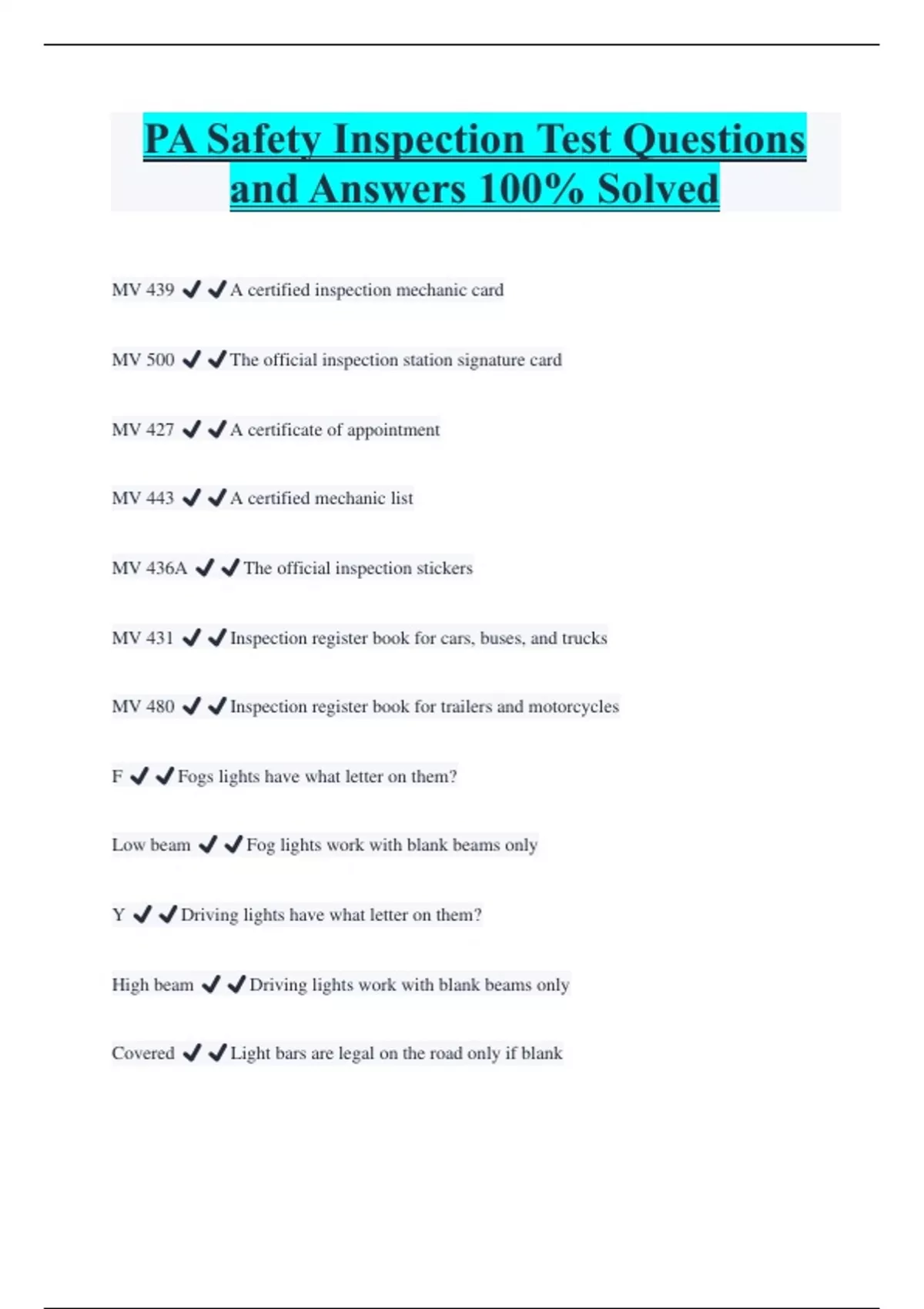 PA Safety Inspection Test Questions and Answers 100% Solved

MV 439 ✔✔A certified inspection mechanic card

MV 500 ✔✔The official inspection station signature card

MV 427 ✔✔A certificate of appointment

MV 443 ✔✔A certified mechanic list

MV 436A ✔✔The official inspection stickers

MV 431 ✔✔Inspection register book for cars, buses, and trucks

MV 480 ✔✔Inspection register book for trailers and motorcycles

F ✔✔Fogs lights have what letter on them?

Low beam ✔✔Fog lights work with blank beams only

Y ✔✔Driving lights have what letter on them?

High beam ✔✔Driving lights work with blank beams only

Covered ✔✔Light bars are legal on the road only if blank